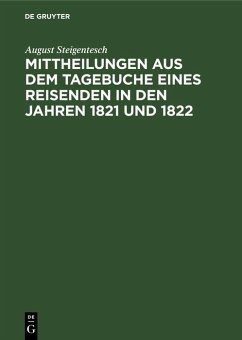 DE GRUYTER

August Steigentesch

MITTHEILUNGEN AUS DEM TAGEBUCHE EINES REISENDEN IN DEN JAHREN 1821 UND 1822

DE
G